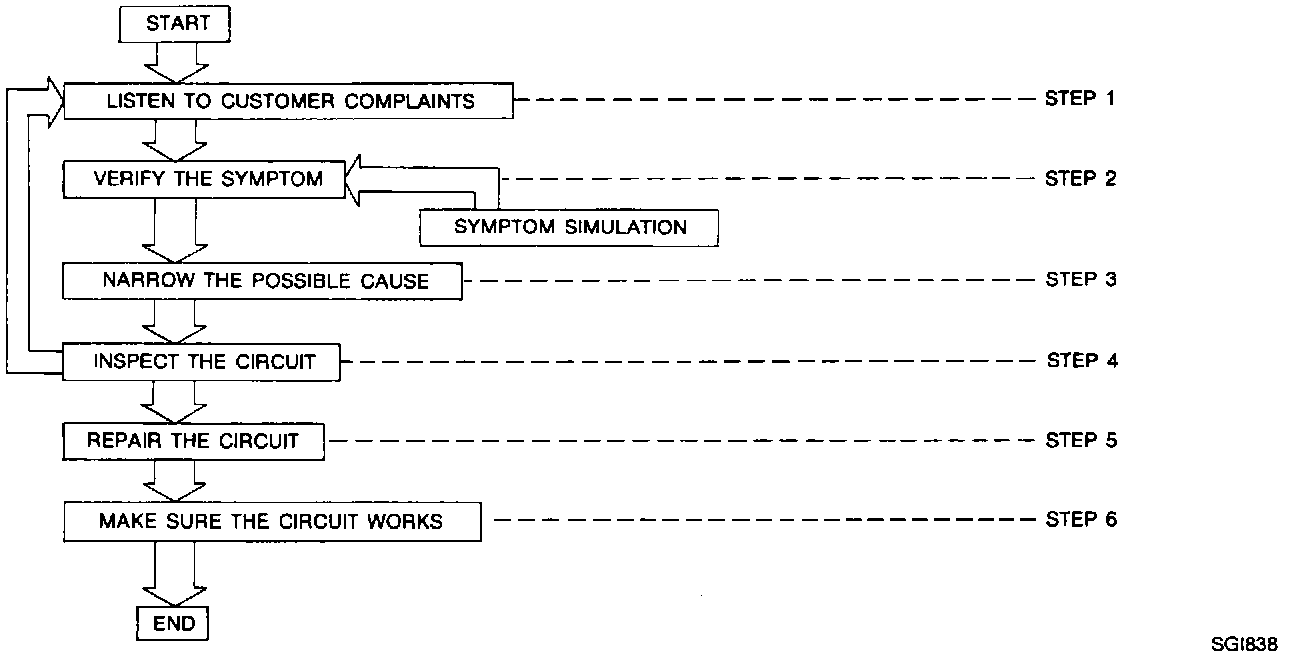 START

LISTEN TO CUSTOMER COMPLAINTS

STEP 1

VERIFY THE SYMPTOM

STEP 2

SYMPTOM SIMULATION

NARROW THE POSSIBLE CAUSE

STEP 3

INSPECT THE CIRCUIT

STEP 4

REPAIR THE CIRCUIT

STEP 5

MAKE SURE THE CIRCUIT WORKS

STEP 6

END

SGI838